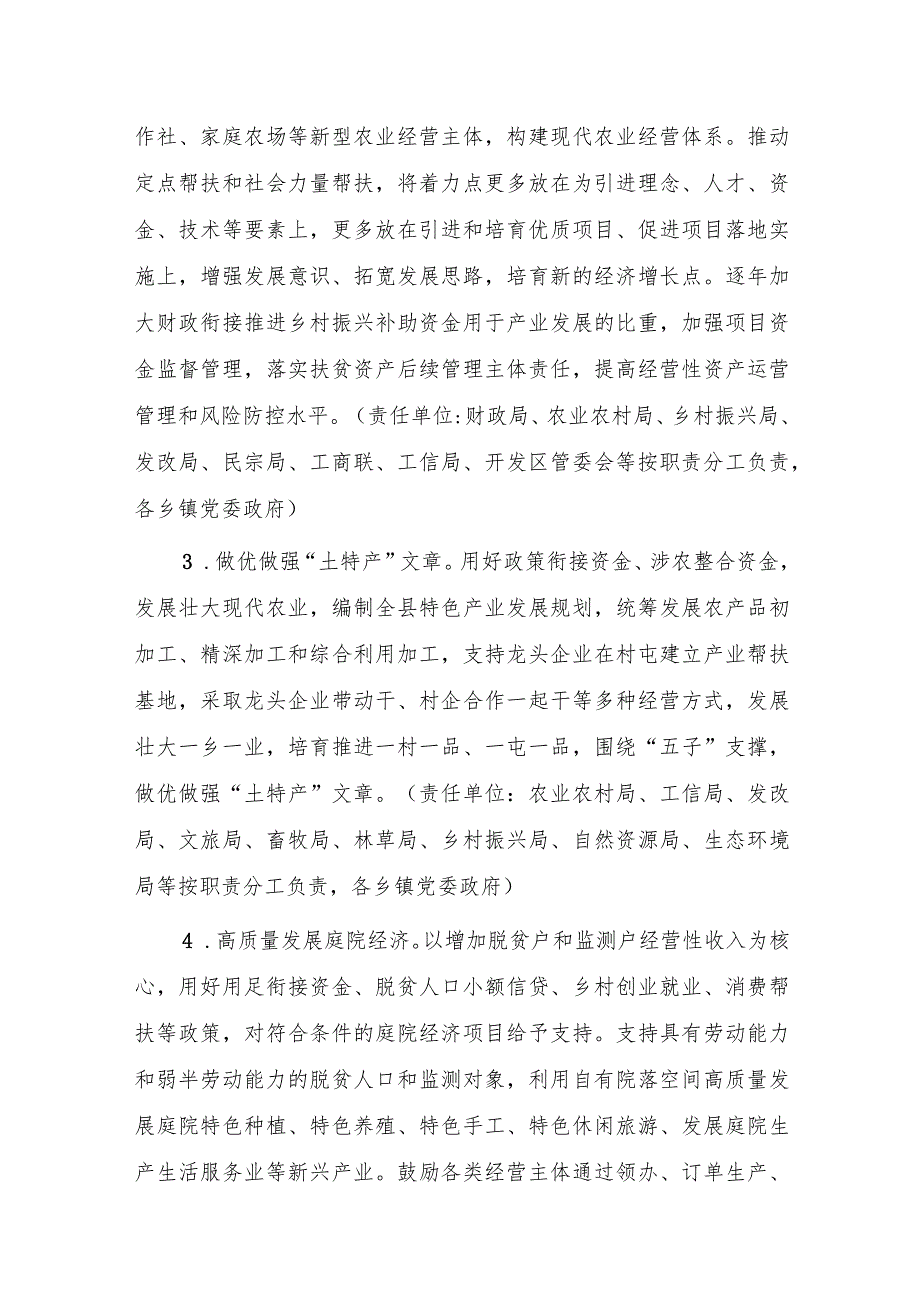 作社、家庭农场等新型农业经营主体，构建现代农业经营体系。推动定点帮扶和社会力量帮扶，将着力点更多放在为引进理念、人才、资金、技术等要素上，更多放在引进和培育优质项目、促进项目落地实施上，增强发展意识、拓宽发展思路，培育新的经济增长点。逐年加大财政衔接推进乡村振兴补助资金用于产业发展的比重，加强项目资金监督管理，落实扶贫资产后续管理主体责任，提高经营性资产运营管理和风险防控水平。（责任单位:财政局、农业农村局、乡村振兴局、发改局、民宗局、工商联、工信局、开发区管委会等按职责分工负责，各乡镇党委政府）

3．做优做强“土特产”文章。用好政策衔接资金、涉农整合资金，发展壮大现代农业，编制全县特色产业发展规划，统筹发展农产品初加工、精深加工和综合利用加工，支持龙头企业在村屯建立产业帮扶基地，采取龙头企业带动干、村企合作一起干等多种经营方式，发展壮大一乡一业，培育推进一村一品、一屯一品，围绕“五子”支撑，做优做强“土特产”文章。（责任单位：农业农村局、工信局、发改局、文旅局、畜牧局、林草局、乡村振兴局、自然资源局、生态环境局等按职责分工负责，各乡镇党委政府）

4．高质量发展庭院经济。以增加脱贫户和监测户经营性收入为核心，用好用足衔接资金、脱贫人口小额信贷、乡村创业就业、消费帮扶等政策，对符合条件的庭院经济项目给予支持。支持具有劳动能力和弱半劳动能力的脱贫人口和监测对象，利用自有院落空间高质量发展庭院特色种植、特色养殖、特色手工、特色休闲旅游、发展庭院生产生活服务业等新兴产业。鼓励各类经营主体通过领办、订单生产、